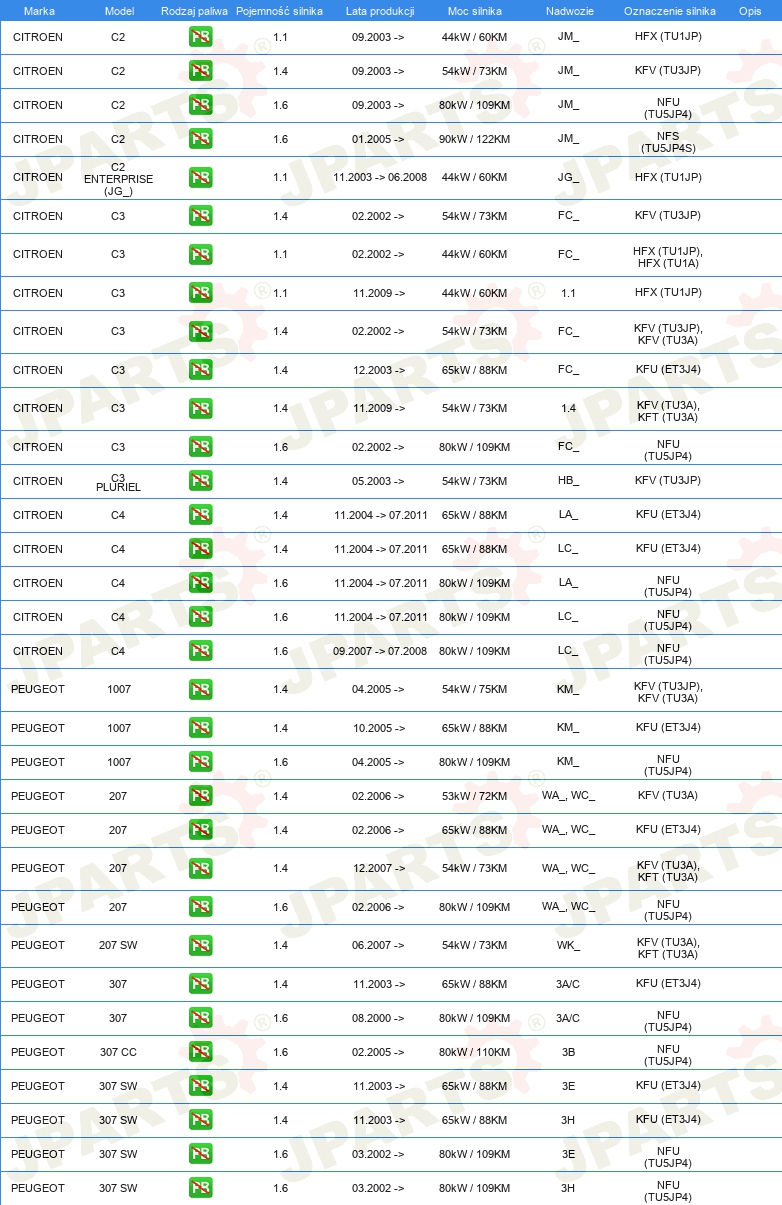 | Marka | Model | Rodzaj paliwa | Pojemność silnika | Lata produkcji | Moc silnika | Nadwozie | Oznaczenie silnika | Opis |
|---|---|---|---|---|---|---|---|---|
| CITROEN | C2 | PB | 1.1 | 09.2003 -> | 44kW / 60KM | JM_ | HFX (TU1JP) | |
| CITROEN | C2 | PB | 1.4 | 09.2003 -> | 54kW / 73KM | JM_ | KFV (TU3JP) | |
| CITROEN | C2 | PB | 1.6 | 09.2003 -> | 80kW / 109KM | JM_ | NFU (TU5JP4) | |
| CITROEN | C2 | PB | 1.6 | 01.2005 -> | 90kW / 122KM | JM_ | NFS (TU5JP4S) | |
| CITROEN | C2 ENTERPRISE (JG_) | PB | 1.1 | 11.2003 -> 06.2008 | 44kW / 60KM | JG_ | HFX (TU1JP) | |
| CITROEN | C3 | PB | 1.4 | 02.2002 -> | 54kW / 73KM | FC_ | KFV (TU3JP) | |
| CITROEN | C3 | PB | 1.1 | 02.2002 -> | 44kW / 60KM | FC_ | HFX (TU1JP), HFX (TU1A) | |
| CITROEN | C3 | PB | 1.1 | 11.2009 -> | 44kW / 60KM | 1.1 | HFX (TU1JP) | |
| CITROEN | C3 | PB | 1.4 | 02.2002 -> | 54kW / 73KM | FC_ | KFV (TU3JP), KFV (TU3A) | |
| CITROEN | C3 | PB | 1.4 | 12.2003 -> | 65kW / 88KM | FC_ | KFU (ET3J4) | |
| CITROEN | C3 | PB | 1.4 | 11.2009 -> | 54kW / 73KM | 1.4 | KFV (TU3A), KFT (TU3A) | |
| CITROEN | C3 | PB | 1.6 | 02.2002 -> | 80kW / 109KM | FC_ | NFU (TU5JP4) | |
| CITROEN | C3 PLURIEL | PB | 1.4 | 05.2003 -> | 54kW / 73KM | HB_ | KFV (TU3JP) | |
| CITROEN | C4 | PB | 1.4 | 11.2004 -> 07.2011 | 65kW / 88KM | LA_ | KFU (ET3J4) | |
| CITROEN | C4 | PB | 1.4 | 11.2004 -> 07.2011 | 65kW / 88KM | LC_ | KFU (ET3J4) | |
| CITROEN | C4 | PB | 1.6 | 11.2004 -> 07.2011 | 80kW / 109KM | LA_ | NFU (TU5JP4) | |
| CITROEN | C4 | PB | 1.6 | 11.2004 -> 07.2011 | 80kW / 109KM | LC_ | NFU (TU5JP4) | |
| CITROEN | C4 | PB | 1.6 | 09.2007 -> 07.2008 | 80kW / 109KM | LC_ | NFU (TU5JP4) | |
| PEUGEOT | 1007 | PB | 1.4 | 04.2005 -> | 54kW / 75KM | KM_ | KFV (TU3JP), KFV (TU3A) | |
| PEUGEOT | 1007 | PB | 1.4 | 10.2005 -> | 65kW / 88KM | KM_ | KFU (ET3J4) | |
| PEUGEOT | 1007 | PB | 1.6 | 04.2005 -> | 80kW / 109KM | KM_ | NFU (TU5JP4) | |
| PEUGEOT | 207 | PB | 1.4 | 02.2006 -> | 53kW / 72KM | WA_, WC_ | KFV (TU3A) | |
| PEUGEOT | 207 | PB | 1.4 | 02.2006 -> | 65kW / 88KM | WA_, WC_ | KFU (ET3J4) | |
| PEUGEOT | 207 | PB | 1.4 | 12.2007 -> | 54kW / 73KM | WA_, WC_ | KFV (TU3A), KFT (TU3A) | |
| PEUGEOT | 207 | PB | 1.6 | 02.2006 -> | 80kW / 109KM | WA_, WC_ | NFU (TU5JP4) | |
| PEUGEOT | 207 SW | PB | 1.4 | 06.2007 -> | 54kW / 73KM | WK_ | KFV (TU3A), KFT (TU3A) | |
| PEUGEOT | 307 | PB | 1.4 | 11.2003 -> | 65kW / 88KM | 3A/C | KFU (ET3J4) | |
| PEUGEOT | 307 | PB | 1.6 | 08.2000 -> | 80kW / 109KM | 3A/C | NFU (TU5JP4) | |
| PEUGEOT | 307 CC | PB | 1.6 | 02.2005 -> | 80kW / 110KM | 3B | NFU (TU5JP4) | |
| PEUGEOT | 307 SW | PB | 1.4 | 11.2003 -> | 65kW / 88KM | 3E | KFU (ET3J4) | |
| PEUGEOT | 307 SW | PB | 1.4 | 11.2003 -> | 65kW / 88KM | 3H | KFU (ET3J4) | |
| PEUGEOT | 307 SW | PB | 1.6 | 03.2002 -> | 80kW / 109KM | 3E | NFU (TU5JP4) | |
| PEUGEOT | 307 SW | PB | 1.6 | 03.2002 -> | 80kW / 109KM | 3H | NFU (TU5JP4) | |

JPARTS®